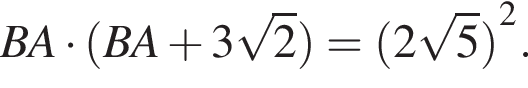 $BA \cdot (BA + 3\sqrt{2}) = (2\sqrt{5})^2.$